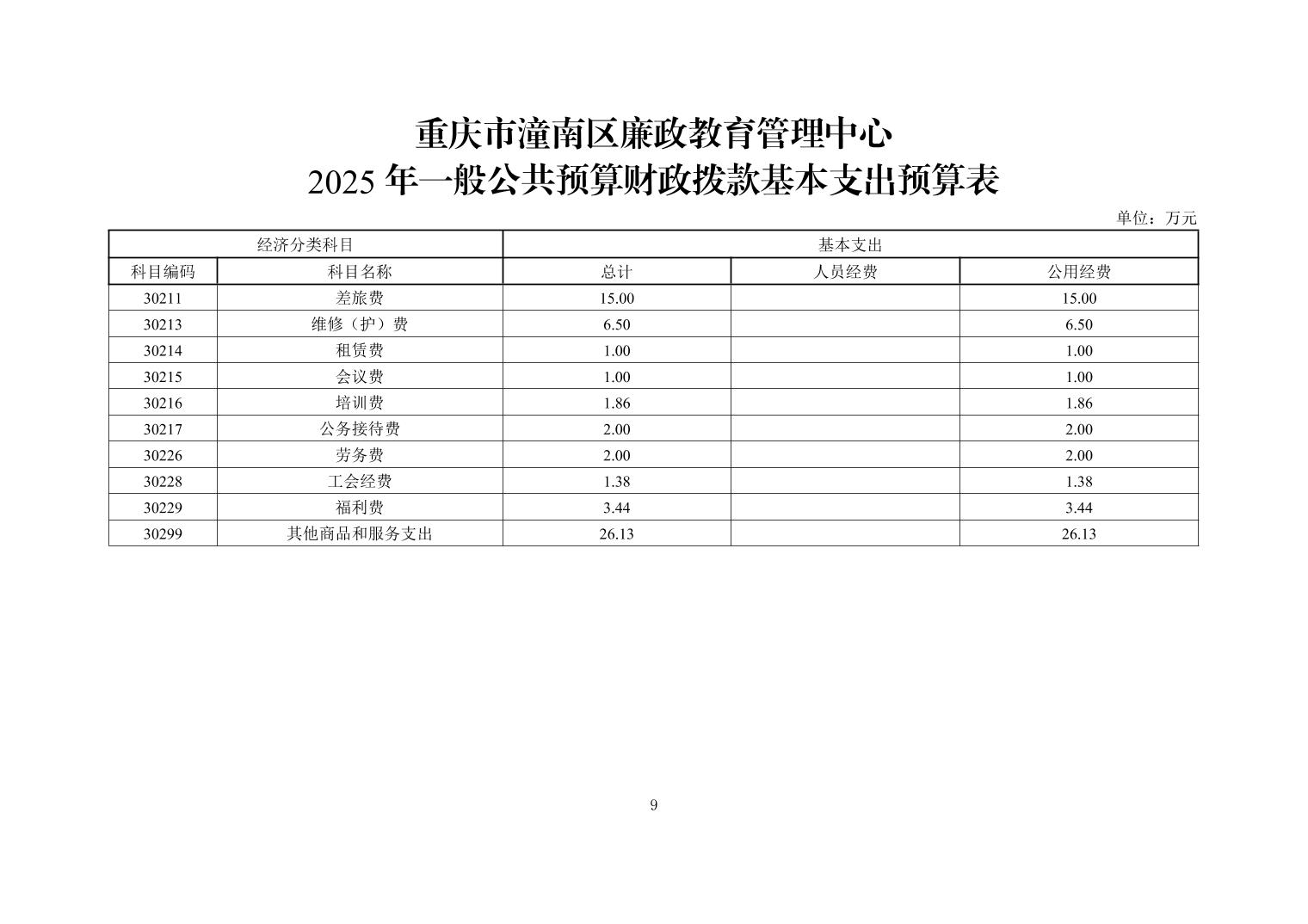 重庆市潼南区廉政教育管理中心
2025 年一般公共预算财政拨款基本支出预算表

单位：万元

| 经济分类科目 | | 基本支出 | | |
|---|---|---|---|---|
| 科目编码 | 科目名称 | 总计 | 人员经费 | 公用经费 |
| 30211 | 差旅费 | 15.00 | | 15.00 |
| 30213 | 维修（护）费 | 6.50 | | 6.50 |
| 30214 | 租赁费 | 1.00 | | 1.00 |
| 30215 | 会议费 | 1.00 | | 1.00 |
| 30216 | 培训费 | 1.86 | | 1.86 |
| 30217 | 公务接待费 | 2.00 | | 2.00 |
| 30226 | 劳务费 | 2.00 | | 2.00 |
| 30228 | 工会经费 | 1.38 | | 1.38 |
| 30229 | 福利费 | 3.44 | | 3.44 |
| 30299 | 其他商品和服务支出 | 26.13 | | 26.13 |

9